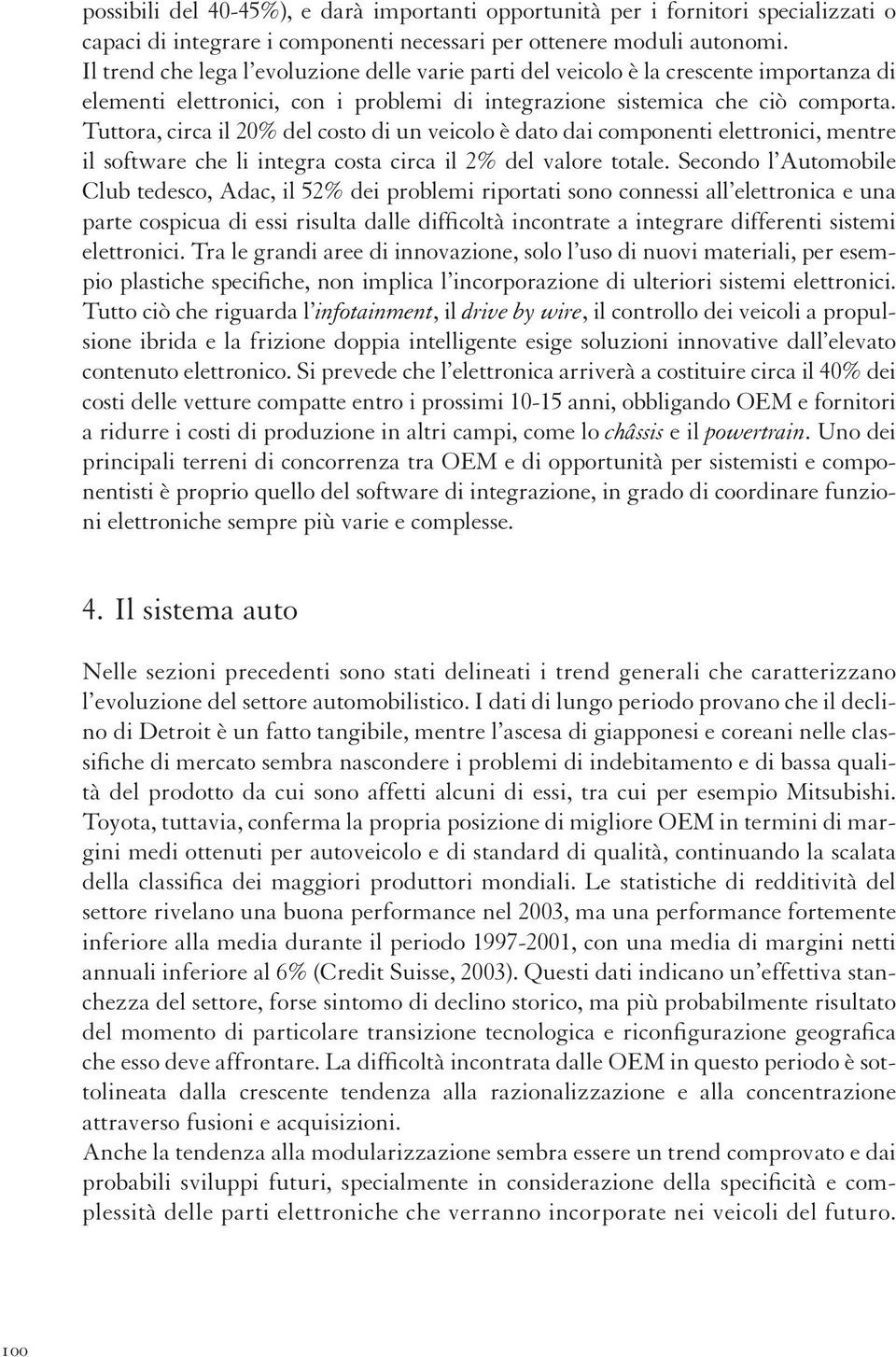 possibili del 40-45%), e darà importanti opportunità per i fornitori specializzati o capaci di integrare i componenti necessari per ottenere moduli autonomi. Il trend che lega l'evoluzione delle varie parti del veicolo è la crescente importanza di elementi elettronici, con i problemi di integrazione sistemica che ciò comporta. Tuttora, circa il 20% del costo di un veicolo è dato dai componenti elettronici, mentre il software che li integra costa circa il 2% del valore totale. Secondo l'Automobile Club tedesco, Adac, il 52% dei problemi riportati sono connessi all'elettronica e una parte cospicua di essi risulta dalle difficoltà incontrate a integrare differenti sistemi elettronici. Tra le grandi aree di innovazione, solo l'uso di nuovi materiali, per esempio plastiche specifiche, non implica l'incorporazione di ulteriori sistemi elettronici. Tutto ciò che riguarda l'infotainment, il drive by wire, il controllo dei veicoli a propulsione ibrida e la frizione doppia intelligente esige soluzioni innovative dall'elevato contenuto elettronico. Si prevede che l'elettronica arriverà a costituire circa il 40% dei costi delle vetture compatte entro i prossimi 10-15 anni, obbligando OEM e fornitori a ridurre i costi di produzione in altri campi, come lo châssis e il powertrain. Uno dei principali terreni di concorrenza tra OEM e di opportunità per sistemisti e componentisti è proprio quello del software di integrazione, in grado di coordinare funzioni elettroniche sempre più varie e complesse.

4. Il sistema auto

Nelle sezioni precedenti sono stati delineati i trend generali che caratterizzano l'evoluzione del settore automobilistico. I dati di lungo periodo provano che il declino di Detroit è un fatto tangibile, mentre l'ascesa di giapponesi e coreani nelle classifiche di mercato sembra nascondere i problemi di indebitamento e di bassa qualità del prodotto da cui sono affetti alcuni di essi, tra cui per esempio Mitsubishi. Toyota, tuttavia, conferma la propria posizione di migliore OEM in termini di margini medi ottenuti per autoveicolo e di standard di qualità, continuando la scalata della classifica dei maggiori produttori mondiali. Le statistiche di redditività del settore rivelano una buona performance nel 2003, ma una performance fortemente inferiore alla media durante il periodo 1997-2001, con una media di margini netti annuali inferiore al 6% (Credit Suisse, 2003). Questi dati indicano un'effettiva stanchezza del settore, forse sintomo di declino storico, ma più probabilmente risultato del momento di particolare transizione tecnologica e riconfigurazione geografica che esso deve affrontare. La difficoltà incontrata dalle OEM in questo periodo è sottolineata dalla crescente tendenza alla razionalizzazione e alla concentrazione attraverso fusioni e acquisizioni.
Anche la tendenza alla modularizzazione sembra essere un trend comprovato e dai probabili sviluppi futuri, specialmente in considerazione della specificità e complessità delle parti elettroniche che verranno incorporate nei veicoli del futuro.

100